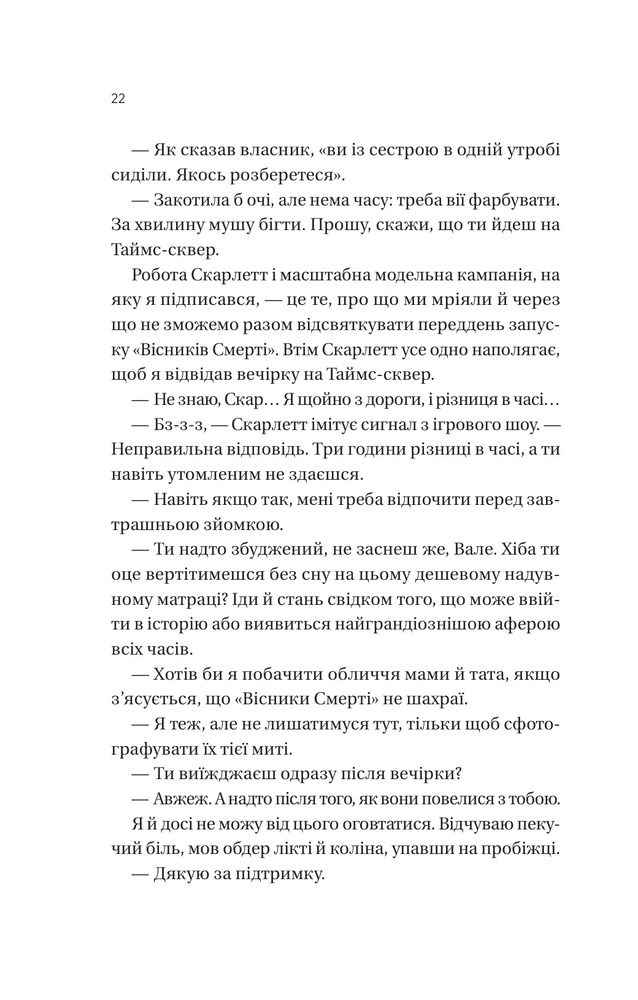 22

— Як сказав власник, «ви із сестрою в одній утробі сиділи. Якось розберетеся».

— Закотила б очі, але нема часу: треба вії фарбувати. За хвилину мушу бігти. Прошу, скажи, що ти йдеш на Таймс-сквер.

Робота Скарлетт і масштабна модельна кампанія, на яку я підписався, — це те, про що ми мріяли й через що не зможемо разом відсвяткувати переддень запуску «Вісників Смерті». Втім Скарлетт усе одно наполягає, щоб я відвідав вечірку на Таймс-сквер.

— Не знаю, Скар… Я щойно з дороги, і різниця в часі…

— Бз-з-з, — Скарлетт імітує сигнал з ігрового шоу. — Неправильна відповідь. Три години різниці в часі, а ти навіть утомленим не здаєшся.

— Навіть якщо так, мені треба відпочити перед завтрашньою зйомкою.

— Ти надто збуджений, не заснеш же, Вале. Хіба ти оце вертітимешся без сну на цьому дешевому надувному матраці? Іди й стань свідком того, що може ввійти в історію або виявиться найграндіознішою аферою всіх часів.

— Хотів би я побачити обличчя мами й тата, якщо з'ясується, що «Вісники Смерті» не шахраї.

— Я теж, але не лишатимуся тут, тільки щоб сфотографувати їх тієї миті.

— Ти виїжджаєш одразу після вечірки?

— Авжеж. А надто після того, як вони повелися з тобою.

Я й досі не можу від цього оговтатися. Відчуваю пекучий біль, мов обдер лікті й коліна, упавши на пробіжці.

— Дякую за підтримку.